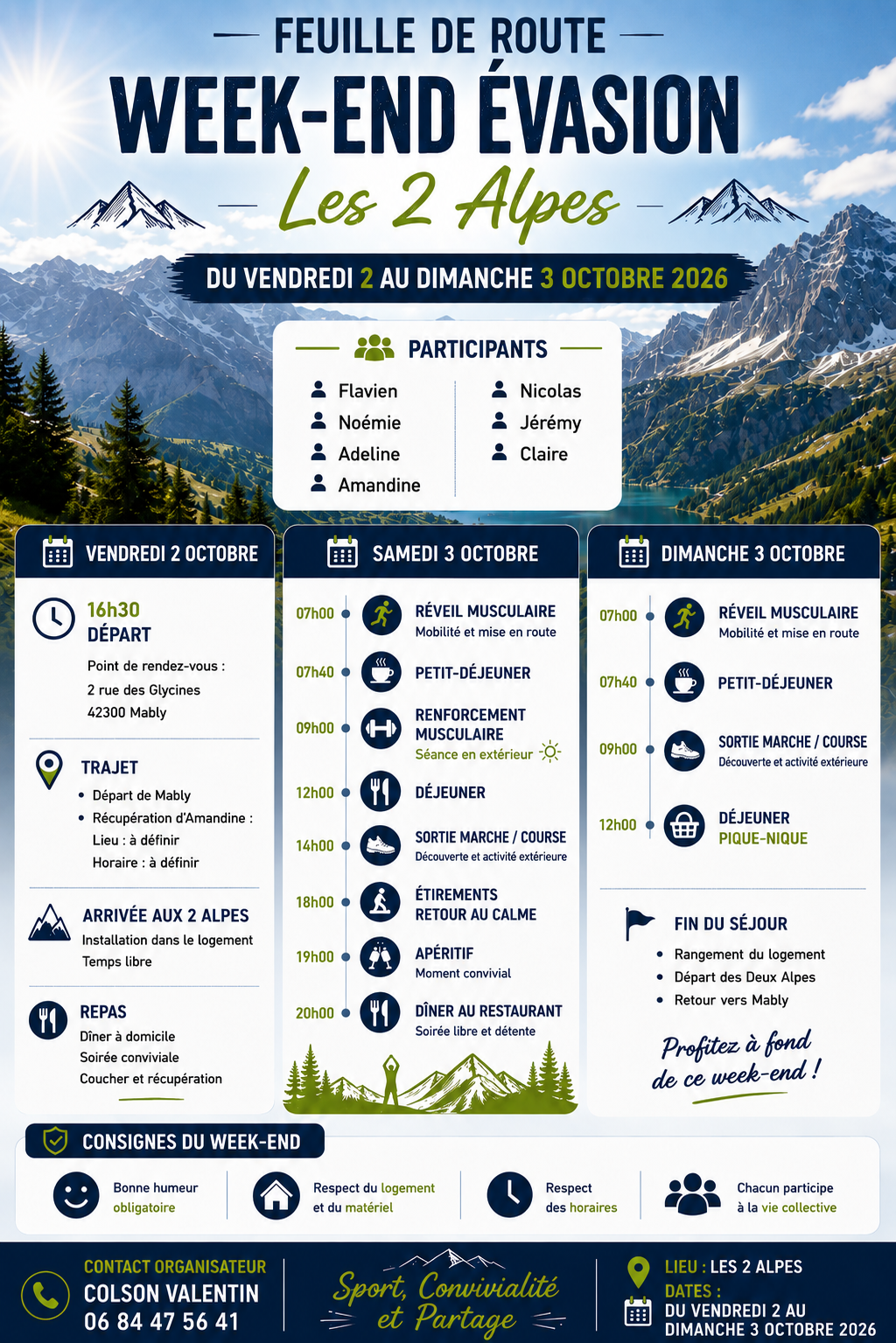 FEUILLE DE ROUTE

WEEK-END ÉVASION

Les 2 Alpes

DU VENDREDI 2 AU DIMANCHE 3 OCTOBRE 2026

PARTICIPANTS

Flavien
Noémie
Adeline
Amandine

Nicolas
Jérémy
Claire

VENDREDI 2 OCTOBRE

16h30
DÉPART
Point de rendez-vous :
2 rue des Glycines
42300 Mably

TRAJET
• Départ de Mably
• Récupération d'Amandine :
Lieu : à définir
Horaire : à définir

ARRIVÉE AUX 2 ALPES
Installation dans le logement
Temps libre

REPAS
Dîner à domicile
Soirée conviviale
Coucher et récupération

SAMEDI 3 OCTOBRE

07h00 RÉVEIL MUSCULAIRE
Mobilité et mise en route

07h40 PETIT-DÉJEUNER

09h00 RENFORCEMENT MUSCULAIRE
Séance en extérieur

12h00 DÉJEUNER

14h00 SORTIE MARCHE / COURSE
Découverte et activité extérieure

18h00 ÉTIREMENTS
RETOUR AU CALME

19h00 APÉRITIF
Moment convivial

20h00 DÎNER AU RESTAURANT
Soirée libre et détente

DIMANCHE 3 OCTOBRE

07h00 RÉVEIL MUSCULAIRE
Mobilité et mise en route

07h40 PETIT-DÉJEUNER

09h00 SORTIE MARCHE / COURSE
Découverte et activité extérieure

12h00 DÉJEUNER
PIQUE-NIQUE

FIN DU SÉJOUR
• Rangement du logement
• Départ des Deux Alpes
• Retour vers Mably

Profitez à fond de ce week-end !

CONSIGNES DU WEEK-END

Bonne humeur obligatoire

Respect du logement et du matériel

Respect des horaires

Chacun participe à la vie collective

CONTACT ORGANISATEUR
COLSON VALENTIN
06 84 47 56 41

Sport, Convivialité et Partage

LIEU : LES 2 ALPES
DATES :
DU VENDREDI 2 AU
DIMANCHE 3 OCTOBRE 2026